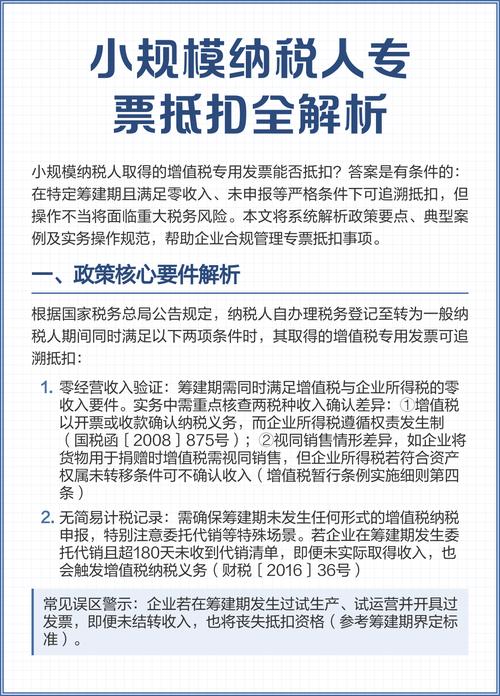 小规模纳税人专票抵扣全解析

小规模纳税人取得的增值税专用发票能否抵扣？答案是有条件的：在特定筹建期且满足零收入、未申报等严格条件下可追溯抵扣，但操作不当将面临重大税务风险。本文将系统解析政策要点、典型案例及实务操作规范，帮助企业合规管理专票抵扣事项。

一、政策核心要件解析

根据国家税务总局公告规定，纳税人自办理税务登记至转为一般纳税人期间同时满足以下两项条件时，其取得的增值税专用发票可追溯抵扣：

1. 零经营收入验证：筹建期需同时满足增值税与企业所得税的零收入要件。实务中需重点核查两税种收入确认差异：①增值税以开票或收款确认纳税义务，而企业所得税遵循权责发生制（国税函［2008］875号）；②视同销售情形差异，如企业将货物用于捐赠时增值税需视同销售，但企业所得税若符合资产权属未转移条件可不确认收入（增值税暂行条例实施细则第四条）

2. 无简易计税记录：需确保筹建期未发生任何形式的增值税纳税申报，特别注意委托代销等特殊场景。若企业在筹建期发生委托代销且超180天未收到代销清单，即便未实际取得收入，也会触发增值税纳税义务（财税［2016］36号）

常见误区警示：企业若在筹建期发生过试生产、试运营并开具过发票，即便未结转收入，也将丧失抵扣资格（参考筹建期界定标准）。